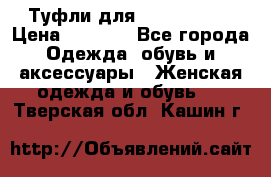 Туфли для
Цена Все города
Одежда обувь и аксессуары Женская одежда и обувь
Тверская обл Кашин г

http://Объявлений.сайт